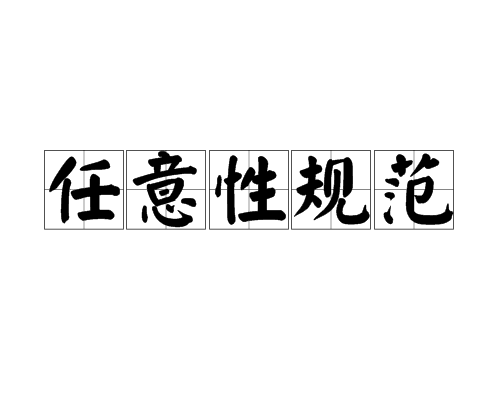 任意性规范